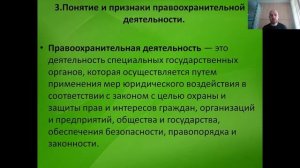 3.Понятие и признаки правоохранительной деятельности.

• Правоохранительная деятельность — это деятельность специальных государственных органов, которая осуществляется путем применения мер юридического воздействия в соответствии с законом с целью охраны и защиты прав и интересов граждан, организаций и предприятий, общества и государства, обеспечения безопасности, правопорядка и законности.